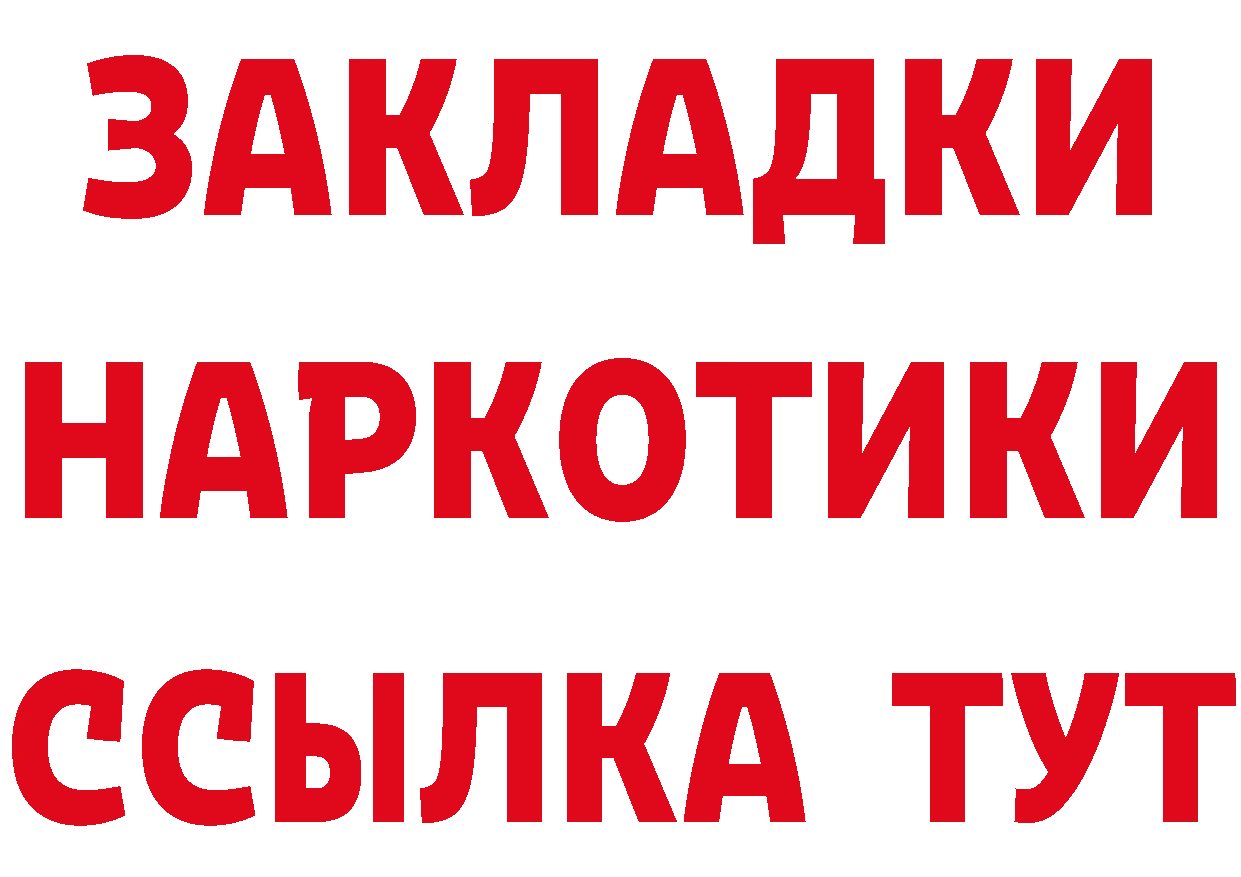 ЗАКЛАДКИ
НАРКОТИКИ
ССЫЛКА ТУТ